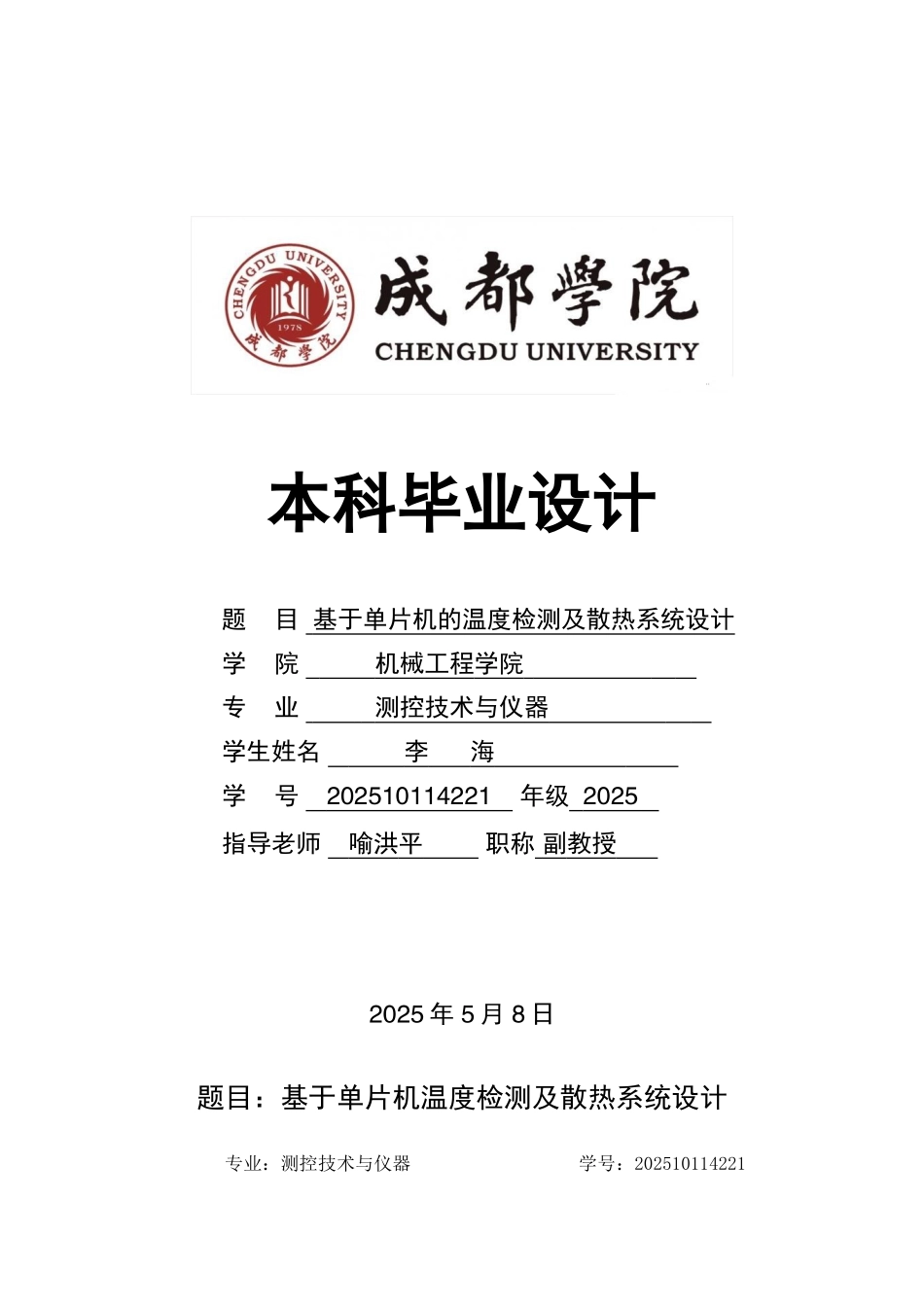 CHENGDU UNIVERSITY 1978 成都學院

成都學院
CHENGDU UNIVERSITY

本科毕业设计

题　目 基于单片机的温度检测及散热系统设计
学　院 机械工程学院
专　业 测控技术与仪器
学生姓名 李　海
学　号 202510114221 年级 2025
指导老师 喻洪平 职称 副教授

2025 年 5 月 8 日

题目：基于单片机温度检测及散热系统设计

专业：测控技术与仪器　　学号：202510114221